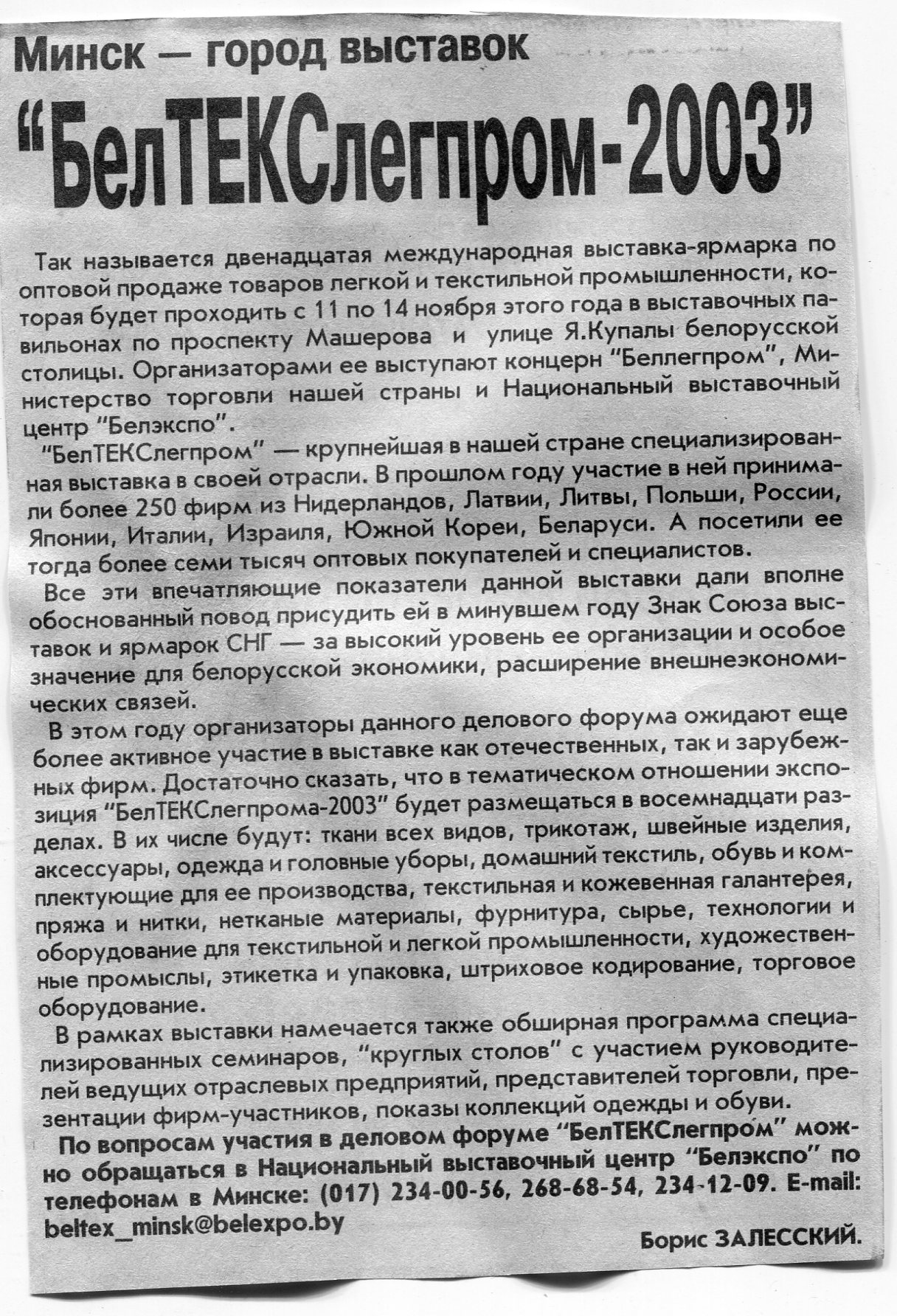 Минск — город выставок

“БелТЕКСлегпром-2003”

Так называется двенадцатая международная выставка-ярмарка по оптовой продаже товаров легкой и текстильной промышленности, которая будет проходить с 11 по 14 ноября этого года в выставочных павильонах по проспекту Машерова и улице Я.Купалы белорусской столицы. Организаторами ее выступают концерн “Беллегпром”, Министерство торговли нашей страны и Национальный выставочный центр “Белэкспо”.

“БелТЕКСлегпром” — крупнейшая в нашей стране специализированная выставка в своей отрасли. В прошлом году участие в ней принимали более 250 фирм из Нидерландов, Латвии, Литвы, Польши, России, Японии, Италии, Израиля, Южной Кореи, Беларуси. А посетили ее тогда более семи тысяч оптовых покупателей и специалистов.

Все эти впечатляющие показатели данной выставки дали вполне обоснованный повод присудить ей в минувшем году Знак Союза выставок и ярмарок СНГ — за высокий уровень ее организации и особое значение для белорусской экономики, расширение внешнеэкономических связей.

В этом году организаторы данного делового форума ожидают еще более активное участие в выставке как отечественных, так и зарубежных фирм. Достаточно сказать, что в тематическом отношении экспозиция “БелТЕКСлегпрома-2003” будет размещаться в восемнадцати разделах. В их числе будут: ткани всех видов, трикотаж, швейные изделия, аксессуары, одежда и головные уборы, домашний текстиль, обувь и комплектующие для ее производства, текстильная и кожевенная галантерея, пряжа и нитки, нетканые материалы, фурнитура, сырье, технологии и оборудование для текстильной и легкой промышленности, художественные промыслы, этикетка и упаковка, штриховое кодирование, торговое оборудование.

В рамках выставки намечается также обширная программа специализированных семинаров, “круглых столов” с участием руководителей ведущих отраслевых предприятий, представителей торговли, презентации фирм-участников, показы коллекций одежды и обуви.

По вопросам участия в деловом форуме “БелТЕКСлегпром” можно обращаться в Национальный выставочный центр “Белэкспо” по телефонам в Минске: (017) 234-00-56, 268-68-54, 234-12-09. E-mail: beltex_minsk@belexpo.by

Борис ЗАЛЕССКИЙ.